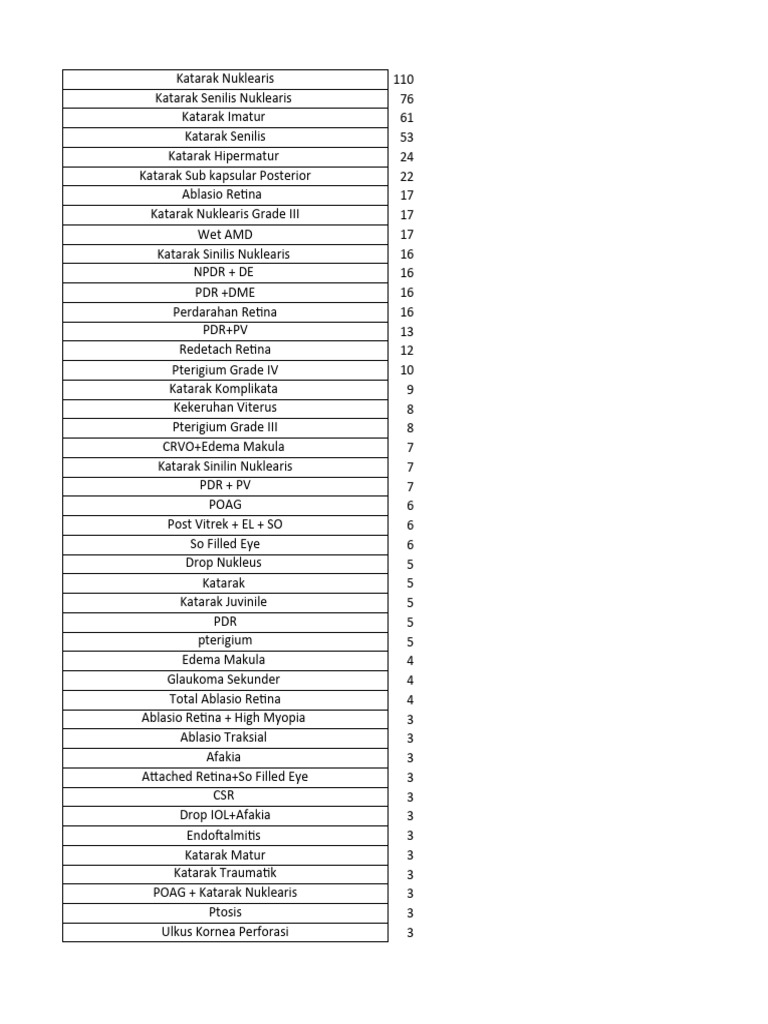 | Katarak Nuklearis | 110 |
|---|---|
| Katarak Senilis Nuklearis | 76 |
| Katarak Imatur | 61 |
| Katarak Senilis | 53 |
| Katarak Hipermatur | 24 |
| Katarak Sub kapsular Posterior | 22 |
| Ablasio Retina | 17 |
| Katarak Nuklearis Grade III | 17 |
| Wet AMD | 17 |
| Katarak Sinilis Nuklearis | 16 |
| NPDR + DE | 16 |
| PDR +DME | 16 |
| Perdarahan Retina | 16 |
| PDR+PV | 13 |
| Redetach Retina | 12 |
| Pterigium Grade IV | 10 |
| Katarak Komplikata | 9 |
| Kekeruhan Viterus | 8 |
| Pterigium Grade III | 8 |
| CRVO+Edema Makula | 7 |
| Katarak Sinilin Nuklearis | 7 |
| PDR + PV | 7 |
| POAG | 6 |
| Post Vitrek + EL + SO | 6 |
| So Filled Eye | 6 |
| Drop Nukleus | 5 |
| Katarak | 5 |
| Katarak Juvinile | 5 |
| PDR | 5 |
| pterigium | 5 |
| Edema Makula | 4 |
| Glaukoma Sekunder | 4 |
| Total Ablasio Retina | 4 |
| Ablasio Retina + High Myopia | 3 |
| Ablasio Traksial | 3 |
| Afakia | 3 |
| Attached Retina+So Filled Eye | 3 |
| CSR | 3 |
| Drop IOL+Afakia | 3 |
| Endoftalmitis | 3 |
| Katarak Matur | 3 |
| Katarak Traumatik | 3 |
| POAG + Katarak Nuklearis | 3 |
| Ptosis | 3 |
| Ulkus Kornea Perforasi | 3 |